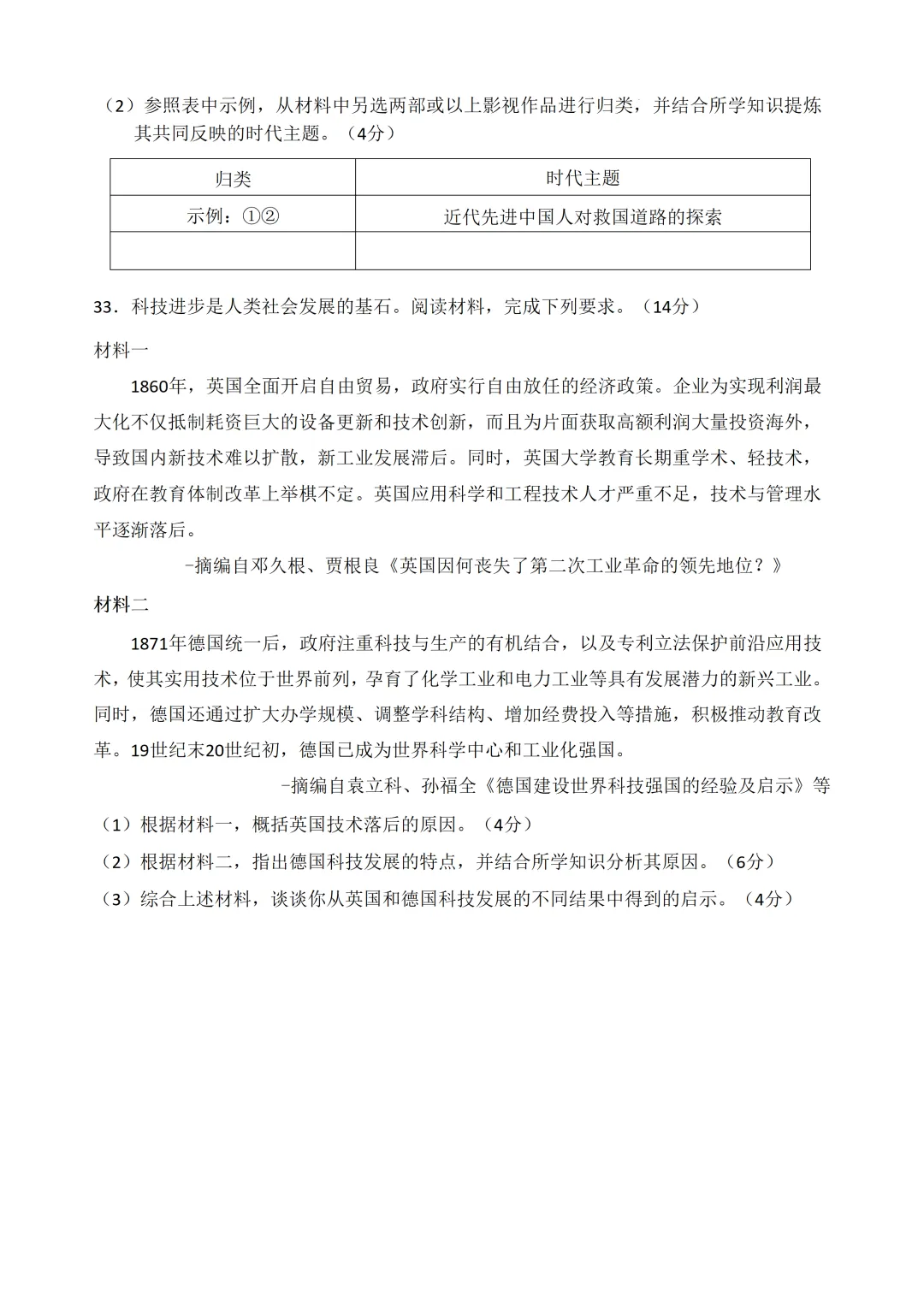 （2）参照表中示例，从材料中另选两部或以上影视作品进行归类，并结合所学知识提炼其共同反映的时代主题。（4分）

| 归类 | 时代主题 |
|---|---|
| 示例：①② | 近代先进中国人对救国道路的探索 |
|  |  |

33．科技进步是人类社会发展的基石。阅读材料，完成下列要求。（14分）

材料一

1860年，英国全面开启自由贸易，政府实行自由放任的经济政策。企业为实现利润最大化不仅抵制耗资巨大的设备更新和技术创新，而且为片面获取高额利润大量投资海外，导致国内新技术难以扩散，新工业发展滞后。同时，英国大学教育长期重学术、轻技术，政府在教育体制改革上举棋不定。英国应用科学和工程技术人才严重不足，技术与管理水平逐渐落后。

–摘编自邓久根、贾根良《英国因何丧失了第二次工业革命的领先地位？》

材料二

1871年德国统一后，政府注重科技与生产的有机结合，以及专利立法保护前沿应用技术，使其实用技术位于世界前列，孕育了化学工业和电力工业等具有发展潜力的新兴工业。同时，德国还通过扩大办学规模、调整学科结构、增加经费投入等措施，积极推动教育改革。19世纪末20世纪初，德国已成为世界科学中心和工业化强国。

–摘编自袁立科、孙福全《德国建设世界科技强国的经验及启示》等

（1）根据材料一，概括英国技术落后的原因。（4分）

（2）根据材料二，指出德国科技发展的特点，并结合所学知识分析其原因。（6分）

（3）综合上述材料，谈谈你从英国和德国科技发展的不同结果中得到的启示。（4分）